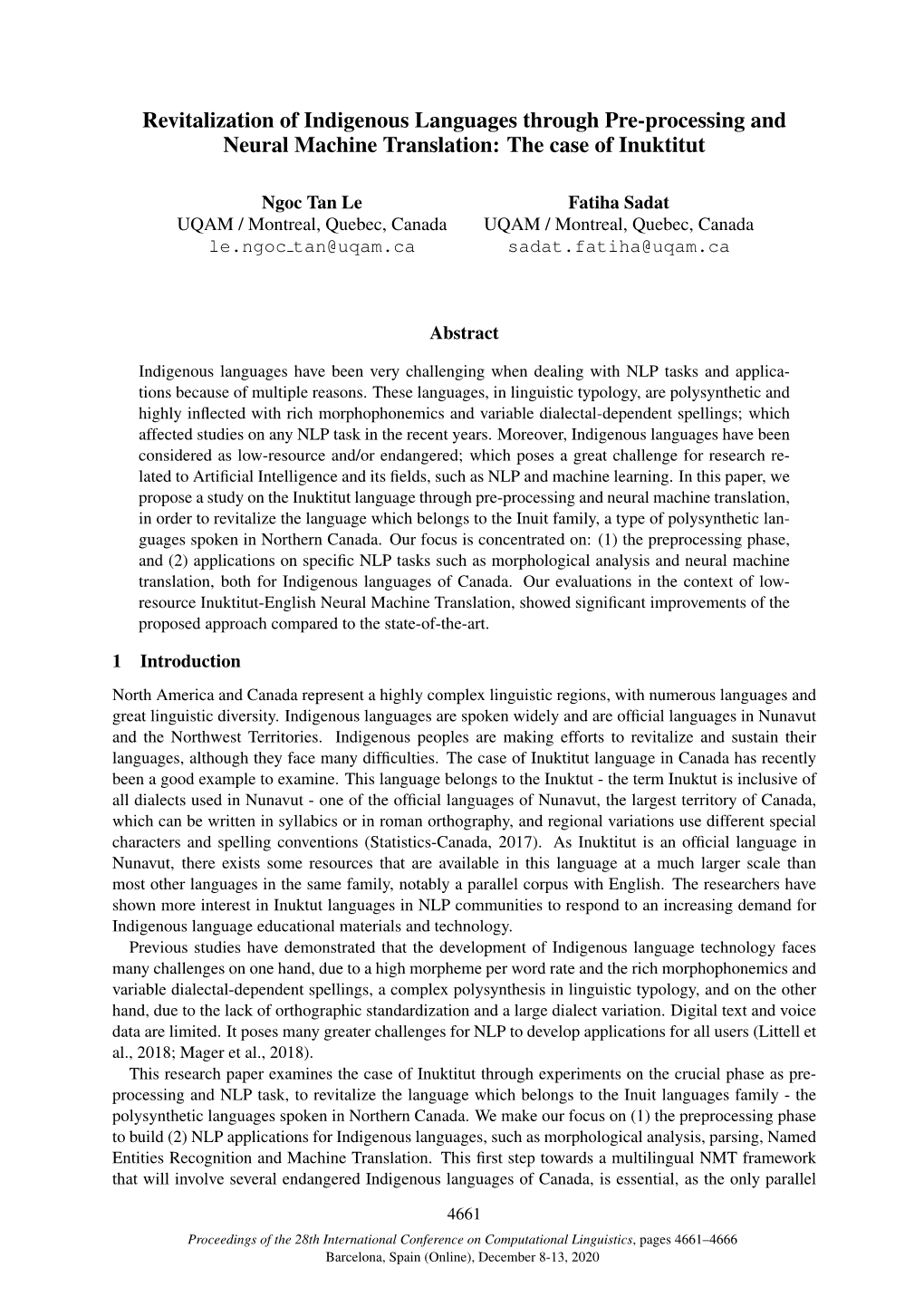 Revitalization of Indigenous Languages through Pre-processing and Neural Machine Translation: The case of Inuktitut

Ngoc Tan Le
UQAM / Montreal, Quebec, Canada
le.ngoc_tan@uqam.ca

Fatiha Sadat
UQAM / Montreal, Quebec, Canada
sadat.fatiha@uqam.ca

Abstract

Indigenous languages have been very challenging when dealing with NLP tasks and applications because of multiple reasons. These languages, in linguistic typology, are polysynthetic and highly inflected with rich morphophonemics and variable dialectal-dependent spellings; which affected studies on any NLP task in the recent years. Moreover, Indigenous languages have been considered as low-resource and/or endangered; which poses a great challenge for research related to Artificial Intelligence and its fields, such as NLP and machine learning. In this paper, we propose a study on the Inuktitut language through pre-processing and neural machine translation, in order to revitalize the language which belongs to the Inuit family, a type of polysynthetic languages spoken in Northern Canada. Our focus is concentrated on: (1) the preprocessing phase, and (2) applications on specific NLP tasks such as morphological analysis and neural machine translation, both for Indigenous languages of Canada. Our evaluations in the context of low-resource Inuktitut-English Neural Machine Translation, showed significant improvements of the proposed approach compared to the state-of-the-art.

1 Introduction

North America and Canada represent a highly complex linguistic regions, with numerous languages and great linguistic diversity. Indigenous languages are spoken widely and are official languages in Nunavut and the Northwest Territories. Indigenous peoples are making efforts to revitalize and sustain their languages, although they face many difficulties. The case of Inuktitut language in Canada has recently been a good example to examine. This language belongs to the Inuktut - the term Inuktut is inclusive of all dialects used in Nunavut - one of the official languages of Nunavut, the largest territory of Canada, which can be written in syllabics or in roman orthography, and regional variations use different special characters and spelling conventions (Statistics-Canada, 2017). As Inuktitut is an official language in Nunavut, there exists some resources that are available in this language at a much larger scale than most other languages in the same family, notably a parallel corpus with English. The researchers have shown more interest in Inuktut languages in NLP communities to respond to an increasing demand for Indigenous language educational materials and technology.

Previous studies have demonstrated that the development of Indigenous language technology faces many challenges on one hand, due to a high morpheme per word rate and the rich morphophonemics and variable dialectal-dependent spellings, a complex polysynthesis in linguistic typology, and on the other hand, due to the lack of orthographic standardization and a large dialect variation. Digital text and voice data are limited. It poses many greater challenges for NLP to develop applications for all users (Littell et al., 2018; Mager et al., 2018).

This research paper examines the case of Inuktitut through experiments on the crucial phase as pre-processing and NLP task, to revitalize the language which belongs to the Inuit languages family - the polysynthetic languages spoken in Northern Canada. We make our focus on (1) the preprocessing phase to build (2) NLP applications for Indigenous languages, such as morphological analysis, parsing, Named Entities Recognition and Machine Translation. This first step towards a multilingual NMT framework that will involve several endangered Indigenous languages of Canada, is essential, as the only parallel

4661

Proceedings of the 28th International Conference on Computational Linguistics, pages 4661–4666
Barcelona, Spain (Online), December 8-13, 2020